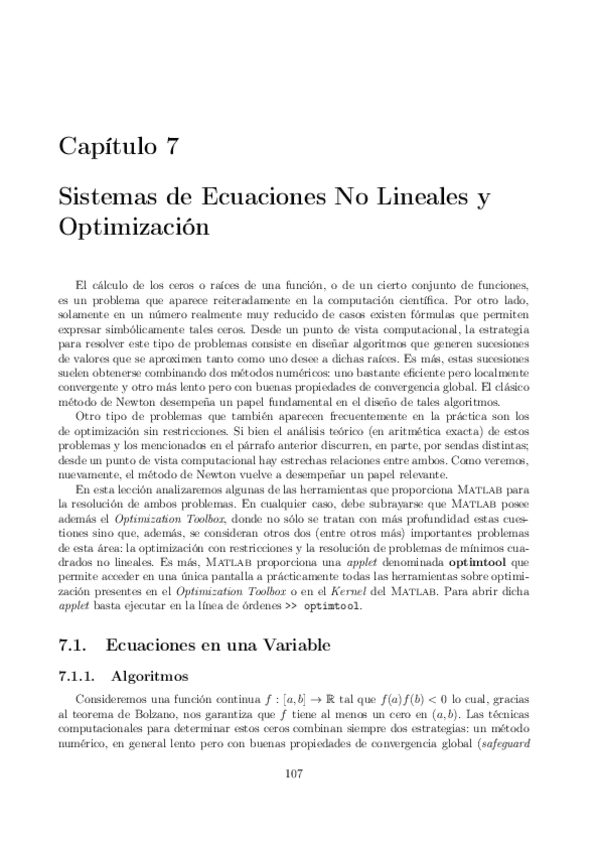 Capítulo 7

Sistemas de Ecuaciones No Lineales y Optimización

El cálculo de los ceros o raíces de una función, o de un cierto conjunto de funciones, es un problema que aparece reiteradamente en la computación científica. Por otro lado, solamente en un número realmente muy reducido de casos existen fórmulas que permiten expresar simbólicamente tales ceros. Desde un punto de vista computacional, la estrategia para resolver este tipo de problemas consiste en diseñar algoritmos que generen sucesiones de valores que se aproximen tanto como uno desee a dichas raíces. Es más, estas sucesiones suelen obtenerse combinando dos métodos numéricos: uno bastante eficiente pero localmente convergente y otro más lento pero con buenas propiedades de convergencia global. El clásico método de Newton desempeña un papel fundamental en el diseño de tales algoritmos.

Otro tipo de problemas que también aparecen frecuentemente en la práctica son los de optimización sin restricciones. Si bien el análisis teórico (en aritmética exacta) de estos problemas y los mencionados en el párrafo anterior discurren, en parte, por sendas distintas; desde un punto de vista computacional hay estrechas relaciones entre ambos. Como veremos, nuevamente, el método de Newton vuelve a desempeñar un papel relevante.

En esta lección analizaremos algunas de las herramientas que proporciona MATLAB para la resolución de ambos problemas. En cualquier caso, debe subrayarse que MATLAB posee además el Optimization Toolbox, donde no sólo se tratan con más profundidad estas cuestiones sino que, además, se consideran otros dos (entre otros más) importantes problemas de esta área: la optimización con restricciones y la resolución de problemas de mínimos cuadrados no lineales. Es más, MATLAB proporciona una applet denominada optimtool que permite acceder en una única pantalla a prácticamente todas las herramientas sobre optimización presentes en el Optimization Toolbox o en el Kernel del MATLAB. Para abrir dicha applet basta ejecutar en la línea de órdenes >> optimtool.

7.1. Ecuaciones en una Variable

7.1.1. Algoritmos

Consideremos una función continua $f : [a, b] \to \mathbb{R}$ tal que $f(a)f(b) < 0$ lo cual, gracias al teorema de Bolzano, nos garantiza que $f$ tiene al menos un cero en $(a, b)$. Las técnicas computacionales para determinar estos ceros combinan siempre dos estrategias: un método numérico, en general lento pero con buenas propiedades de convergencia global (safeguard

107